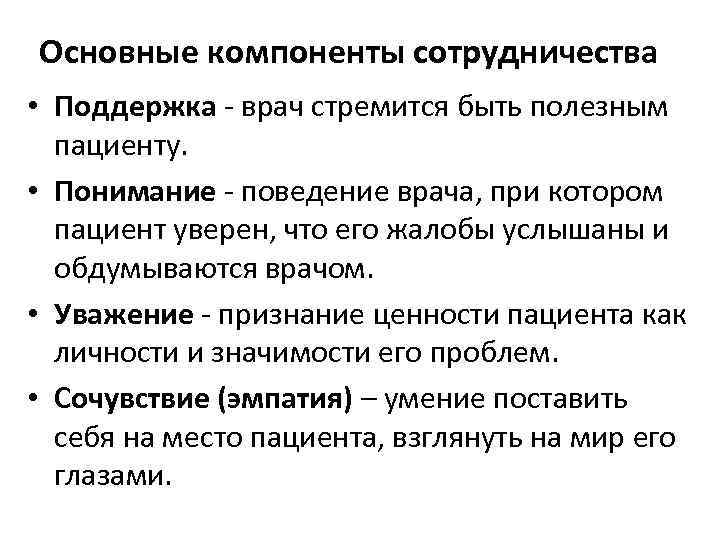 Основные компоненты сотрудничества

• Поддержка - врач стремится быть полезным пациенту.

• Понимание - поведение врача, при котором пациент уверен, что его жалобы услышаны и обдумываются врачом.

• Уважение - признание ценности пациента как личности и значимости его проблем.

• Сочувствие (эмпатия) – умение поставить себя на место пациента, взглянуть на мир его глазами.